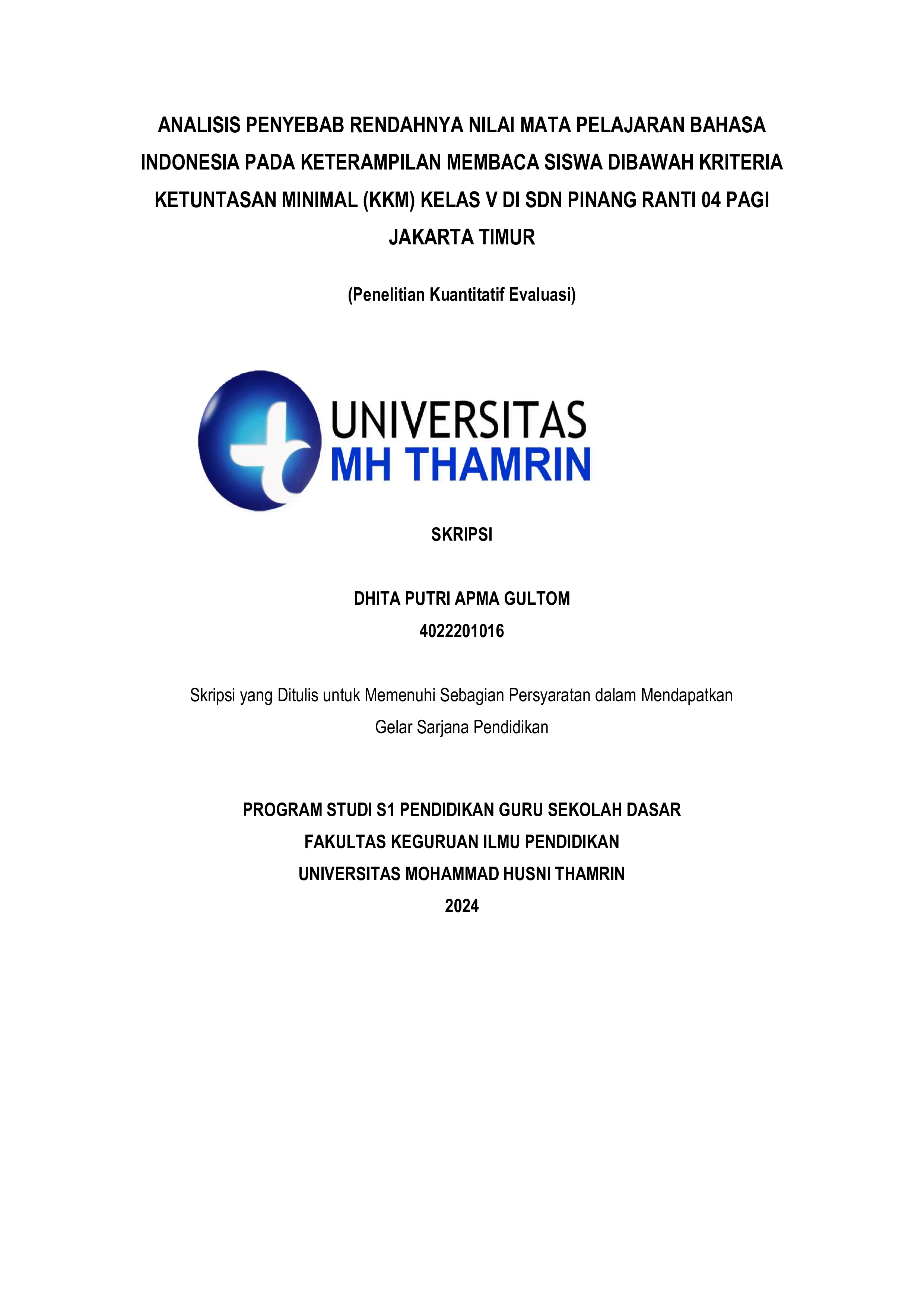 ANALISIS PENYEBAB RENDAHNYA NILAI MATA PELAJARAN BAHASA INDONESIA PADA KETERAMPILAN MEMBACA SISWA DIBAWAH KRITERIA KETUNTASAN MINIMAL (KKM) KELAS V DI SDN PINANG RANTI 04 PAGI JAKARTA TIMUR

(Penelitian Kuantitatif Evaluasi)

UNIVERSITAS
MH THAMRIN

SKRIPSI

DHITA PUTRI APMA GULTOM
4022201016

Skripsi yang Ditulis untuk Memenuhi Sebagian Persyaratan dalam Mendapatkan Gelar Sarjana Pendidikan

PROGRAM STUDI S1 PENDIDIKAN GURU SEKOLAH DASAR
FAKULTAS KEGURUAN ILMU PENDIDIKAN
UNIVERSITAS MOHAMMAD HUSNI THAMRIN
2024